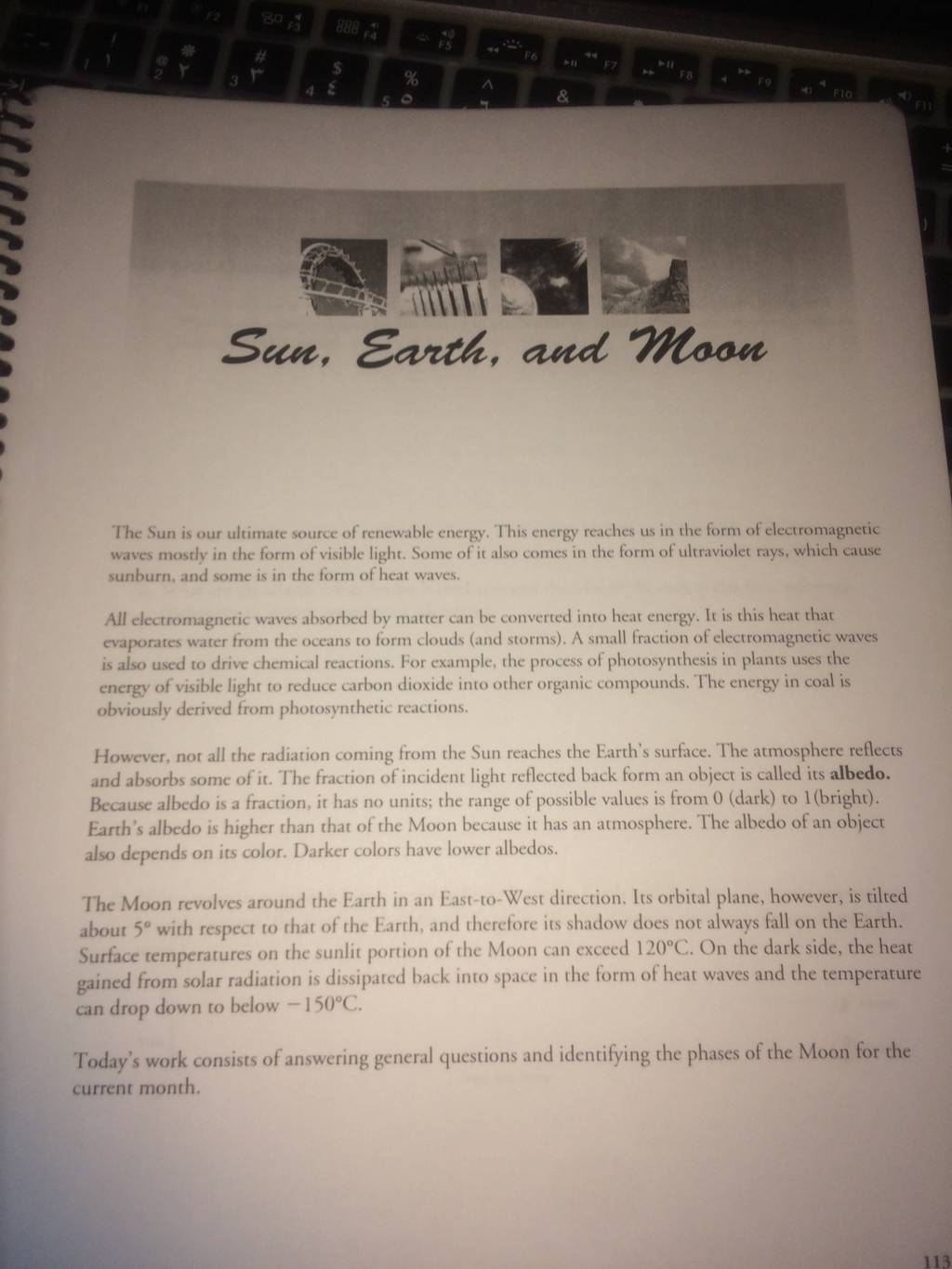 Sun, Earth, and Moon

The Sun is our ultimate source of renewable energy. This energy reaches us in the form of electromagnetic waves mostly in the form of visible light. Some of it also comes in the form of ultraviolet rays, which cause sunburn, and some is in the form of heat waves.

All electromagnetic waves absorbed by matter can be converted into heat energy. It is this heat that evaporates water from the oceans to form clouds (and storms). A small fraction of electromagnetic waves is also used to drive chemical reactions. For example, the process of photosynthesis in plants uses the energy of visible light to reduce carbon dioxide into other organic compounds. The energy in coal is obviously derived from photosynthetic reactions.

However, not all the radiation coming from the Sun reaches the Earth's surface. The atmosphere reflects and absorbs some of it. The fraction of incident light reflected back form an object is called its albedo. Because albedo is a fraction, it has no units; the range of possible values is from 0 (dark) to 1(bright). Earth's albedo is higher than that of the Moon because it has an atmosphere. The albedo of an object also depends on its color. Darker colors have lower albedos.

The Moon revolves around the Earth in an East-to-West direction. Its orbital plane, however, is tilted about 5° with respect to that of the Earth, and therefore its shadow does not always fall on the Earth. Surface temperatures on the sunlit portion of the Moon can exceed 120°C. On the dark side, the heat gained from solar radiation is dissipated back into space in the form of heat waves and the temperature can drop down to below −150°C.

Today's work consists of answering general questions and identifying the phases of the Moon for the current month.

113